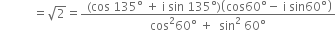 $= \sqrt{2} = \frac{(\cos 135° + i \sin 135°)(\cos 60° - i \sin 60°)}{\cos^2 60° + \sin^2 60°}$